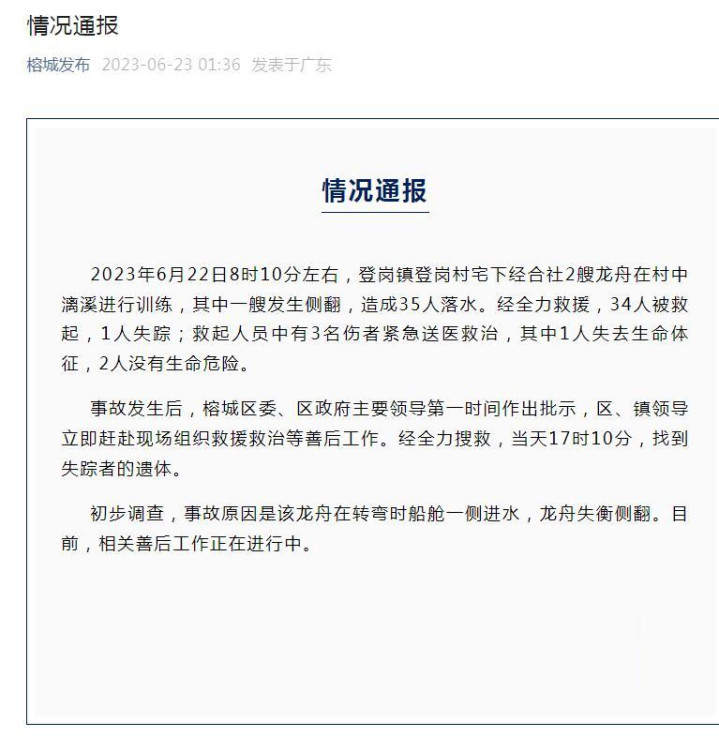 情况通报

榕城发布 2023-06-23 01:36 发表于广东

情况通报

2023年6月22日8时10分左右，登岗镇登岗村宅下经合社2艘龙舟在村中漓溪进行训练，其中一艘发生侧翻，造成35人落水。经全力救援，34人被救起，1人失踪；救起人员中有3名伤者紧急送医救治，其中1人失去生命体征，2人没有生命危险。

事故发生后，榕城区委、区政府主要领导第一时间作出批示，区、镇领导立即赶赴现场组织救援救治等善后工作。经全力搜救，当天17时10分，找到失踪者的遗体。

初步调查，事故原因是该龙舟在转弯时船舱一侧进水，龙舟失衡侧翻。目前，相关善后工作正在进行中。